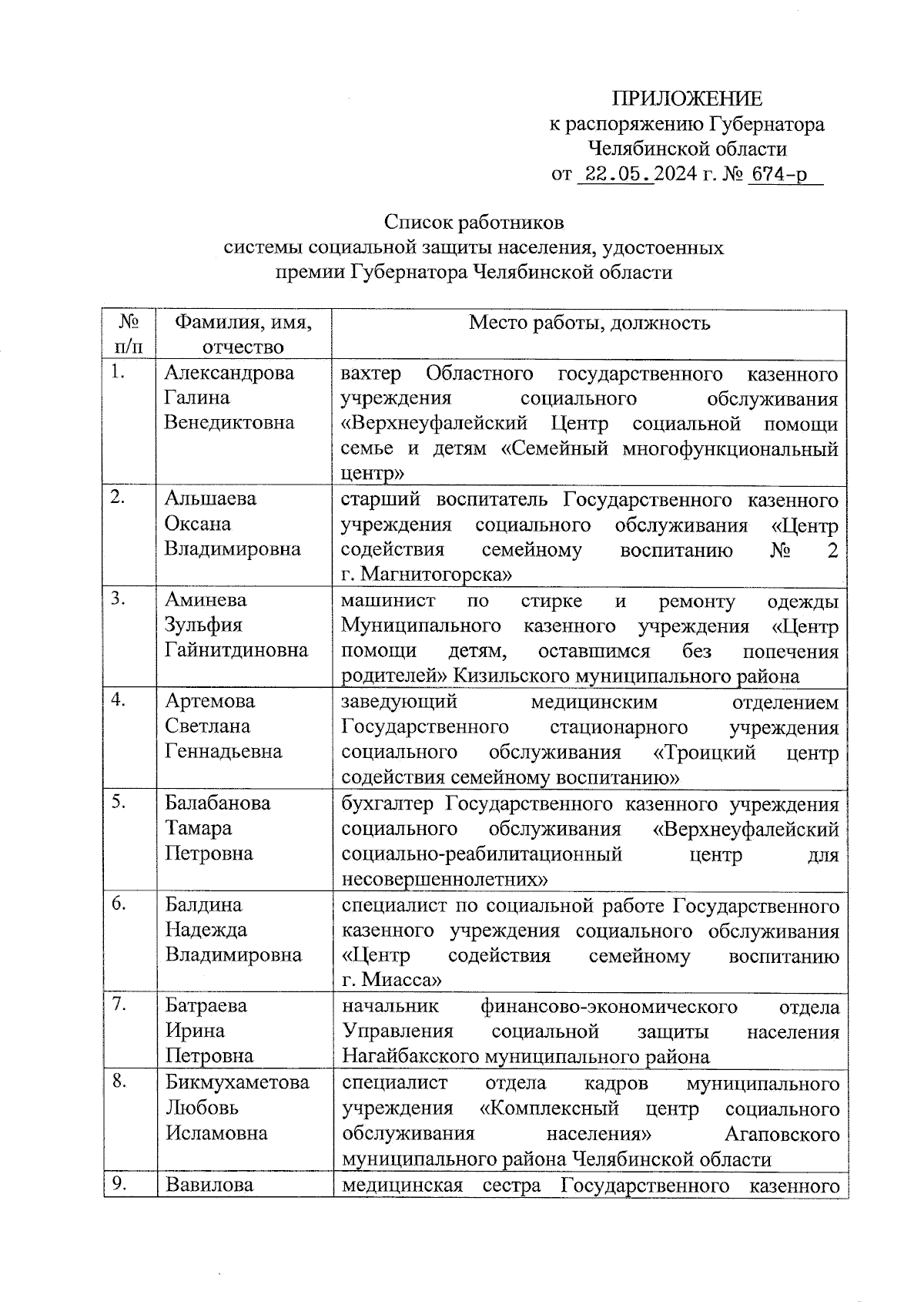 ПРИЛОЖЕНИЕ
к распоряжению Губернатора
Челябинской области
от 22.05.2024 г. № 674-р

Список работников
системы социальной защиты населения, удостоенных
премии Губернатора Челябинской области

| № п/п | Фамилия, имя, отчество | Место работы, должность |
|---|---|---|
| 1. | Александрова Галина Венедиктовна | вахтер Областного государственного казенного учреждения социального обслуживания «Верхнеуфалейский Центр социальной помощи семье и детям «Семейный многофункциональный центр» |
| 2. | Альшаева Оксана Владимировна | старший воспитатель Государственного казенного учреждения социального обслуживания «Центр содействия семейному воспитанию № 2 г. Магнитогорска» |
| 3. | Аминева Зульфия Гайнитдиновна | машинист по стирке и ремонту одежды Муниципального казенного учреждения «Центр помощи детям, оставшимся без попечения родителей» Кизильского муниципального района |
| 4. | Артемова Светлана Геннадьевна | заведующий медицинским отделением Государственного стационарного учреждения социального обслуживания «Троицкий центр содействия семейному воспитанию» |
| 5. | Балабанова Тамара Петровна | бухгалтер Государственного казенного учреждения социального обслуживания «Верхнеуфалейский социально-реабилитационный центр для несовершеннолетних» |
| 6. | Балдина Надежда Владимировна | специалист по социальной работе Государственного казенного учреждения социального обслуживания «Центр содействия семейному воспитанию г. Миасса» |
| 7. | Батраева Ирина Петровна | начальник финансово-экономического отдела Управления социальной защиты населения Нагайбакского муниципального района |
| 8. | Бикмухаметова Любовь Исламовна | специалист отдела кадров муниципального учреждения «Комплексный центр социального обслуживания населения» Агаповского муниципального района Челябинской области |
| 9. | Вавилова | медицинская сестра Государственного казенного |